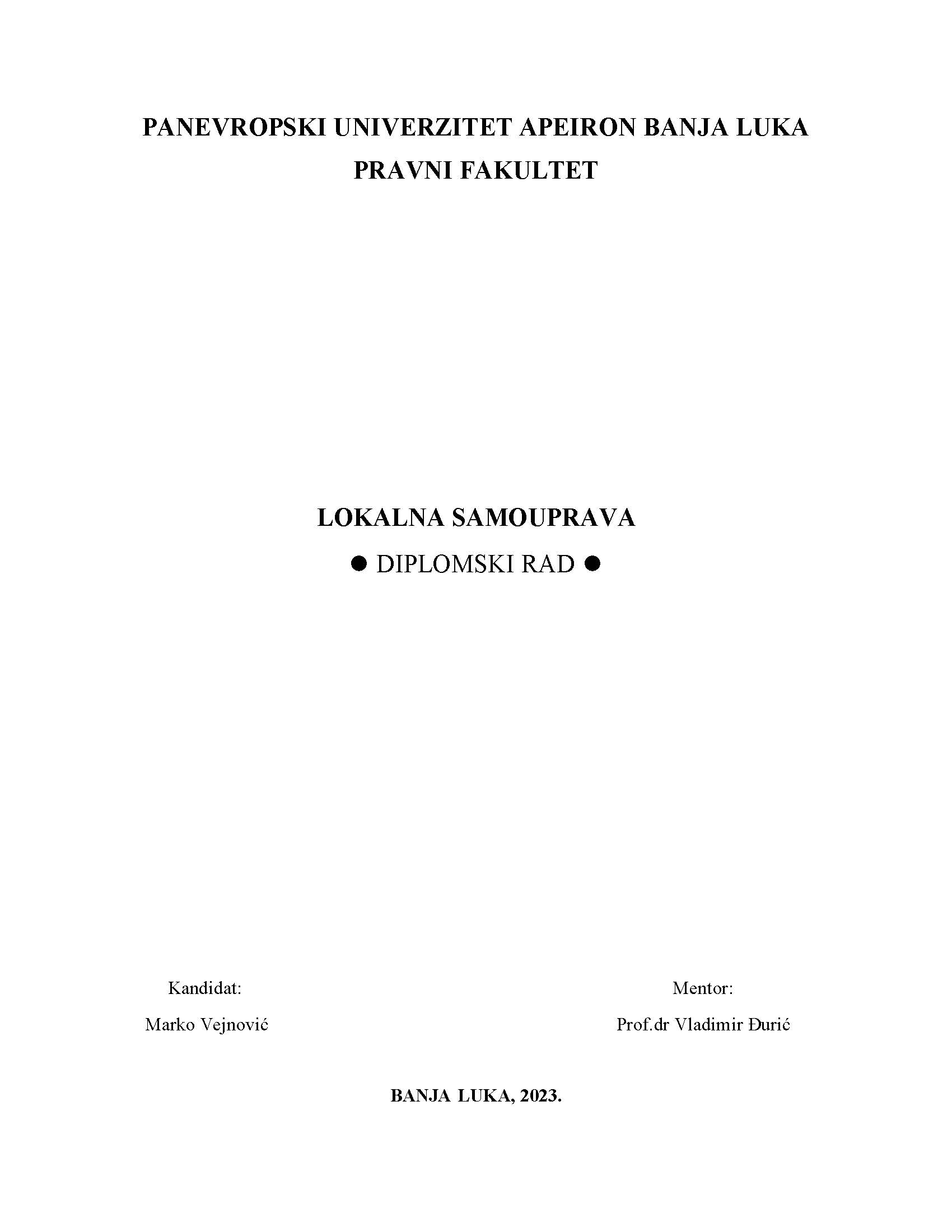 PANEVROPSKI UNIVERZITET APEIRON BANJA LUKA
PRAVNI FAKULTET

LOKALNA SAMOUPRAVA
● DIPLOMSKI RAD ●

Kandidat:
Marko Vejnović

Mentor:
Prof.dr Vladimir Đurić

BANJA LUKA, 2023.